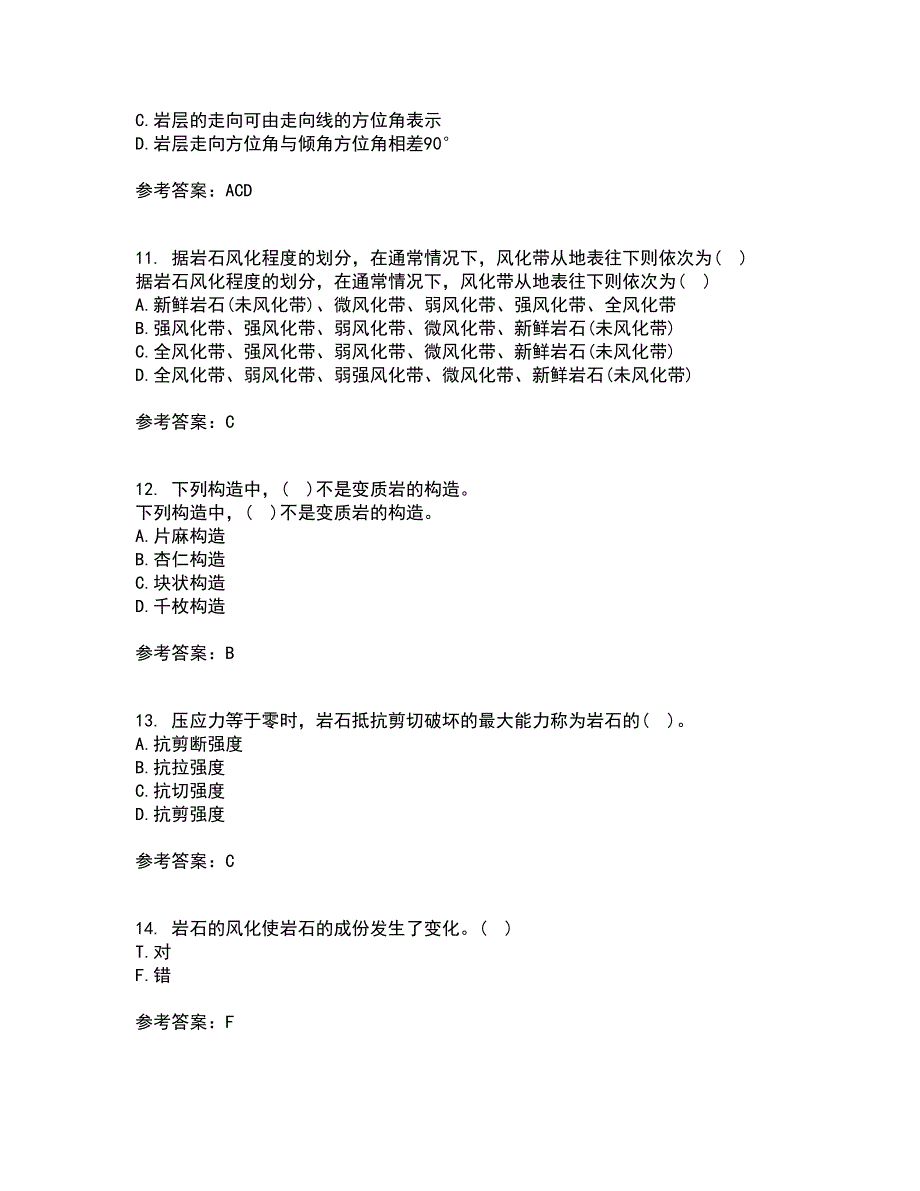 C.岩层的走向可由走向线的方位角表示
D.岩层走向方位角与倾角方位角相差90°

参考答案：ACD

11. 据岩石风化程度的划分，在通常情况下，风化带从地表往下则依次为（ ）
据岩石风化程度的划分，在通常情况下，风化带从地表往下则依次为（ ）
A.新鲜岩石(未风化带)、微风化带、弱风化带、强风化带、全风化带
B.强风化带、强风化带、弱风化带、微风化带、新鲜岩石(未风化带)
C.全风化带、强风化带、弱风化带、微风化带、新鲜岩石(未风化带)
D.全风化带、弱风化带、弱强风化带、微风化带、新鲜岩石(未风化带)

参考答案：C

12. 下列构造中，（ ）不是变质岩的构造。
下列构造中，（ ）不是变质岩的构造。
A.片麻构造
B.杏仁构造
C.块状构造
D.千枚构造

参考答案：B

13. 压应力等于零时，岩石抵抗剪切破坏的最大能力称为岩石的（ ）。
A.抗剪断强度
B.抗拉强度
C.抗切强度
D.抗剪强度

参考答案：C

14. 岩石的风化使岩石的成份发生了变化。（ ）
T.对
F.错

参考答案：F